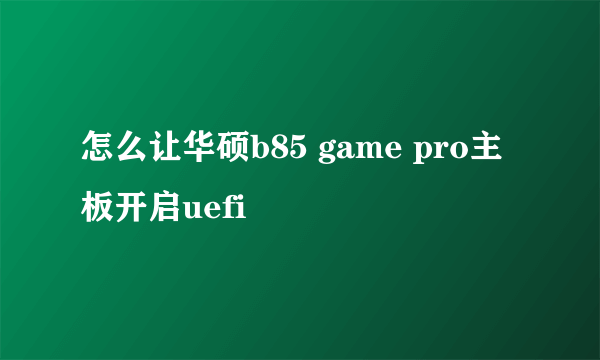 怎么让华硕b85 game pro主板开启uefi